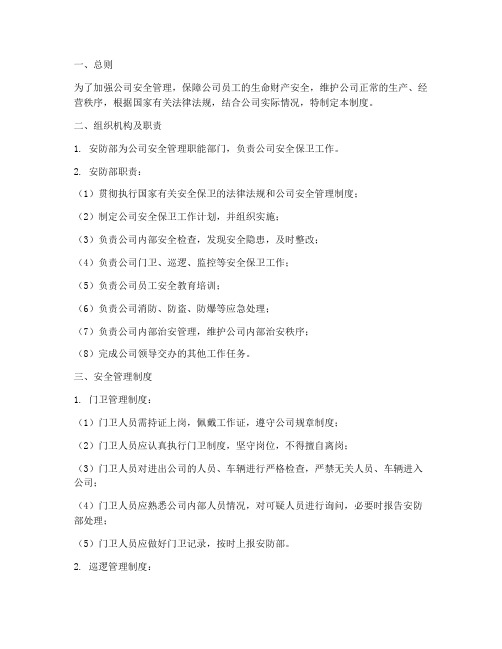 一、总则

为了加强公司安全管理，保障公司员工的生命财产安全，维护公司正常的生产、经营秩序，根据国家有关法律法规，结合公司实际情况，特制定本制度。

二、组织机构及职责

1. 安防部为公司安全管理职能部门，负责公司安全保卫工作。

2. 安防部职责：

（1）贯彻执行国家有关安全保卫的法律法规和公司安全管理制度；

（2）制定公司安全保卫工作计划，并组织实施；

（3）负责公司内部安全检查，发现安全隐患，及时整改；

（4）负责公司门卫、巡逻、监控等安全保卫工作；

（5）负责公司员工安全教育培训；

（6）负责公司消防、防盗、防爆等应急处理；

（7）负责公司内部治安管理，维护公司内部治安秩序；

（8）完成公司领导交办的其他工作任务。

三、安全管理制度

1. 门卫管理制度：

（1）门卫人员需持证上岗，佩戴工作证，遵守公司规章制度；

（2）门卫人员应认真执行门卫制度，坚守岗位，不得擅自离岗；

（3）门卫人员对进出公司的人员、车辆进行严格检查，严禁无关人员、车辆进入公司；

（4）门卫人员应熟悉公司内部人员情况，对可疑人员进行询问，必要时报告安防部处理；

（5）门卫人员应做好门卫记录，按时上报安防部。

2. 巡逻管理制度：